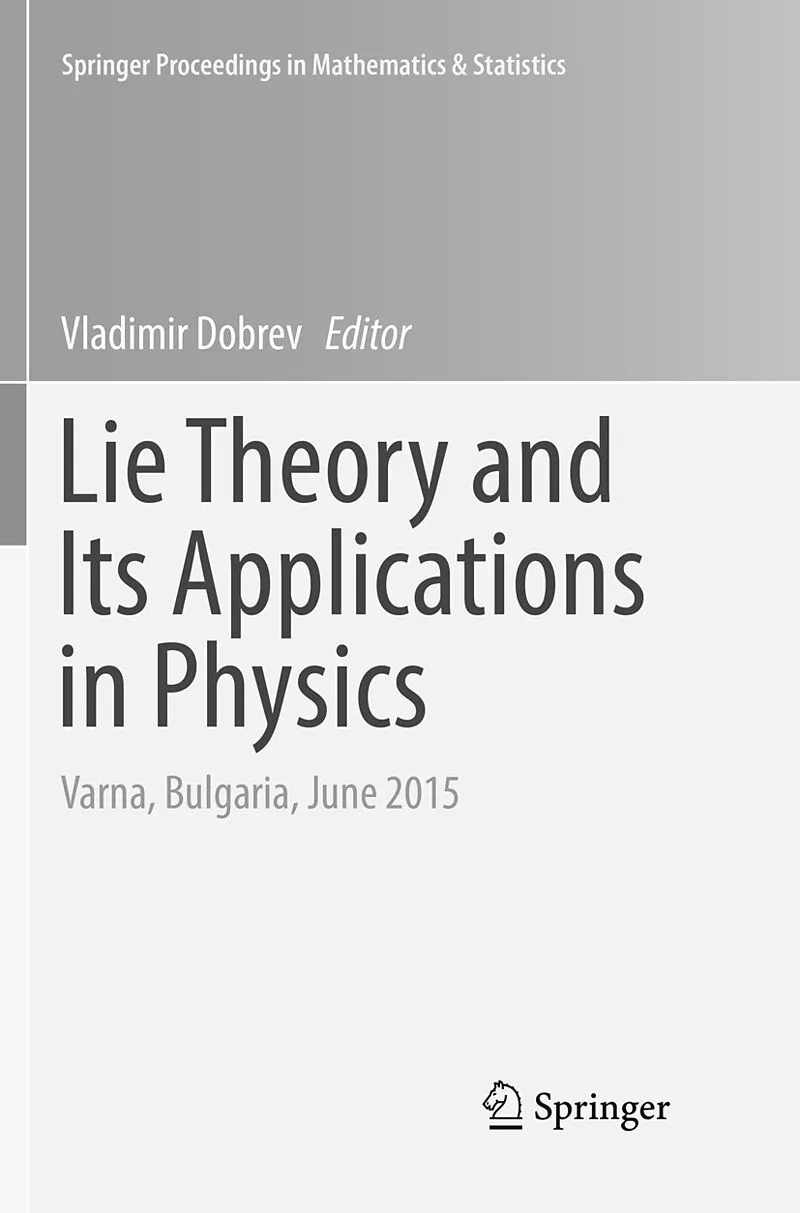 Springer Proceedings in Mathematics & Statistics

Vladimir Dobrev Editor

Lie Theory and Its Applications in Physics

Varna, Bulgaria, June 2015

Springer